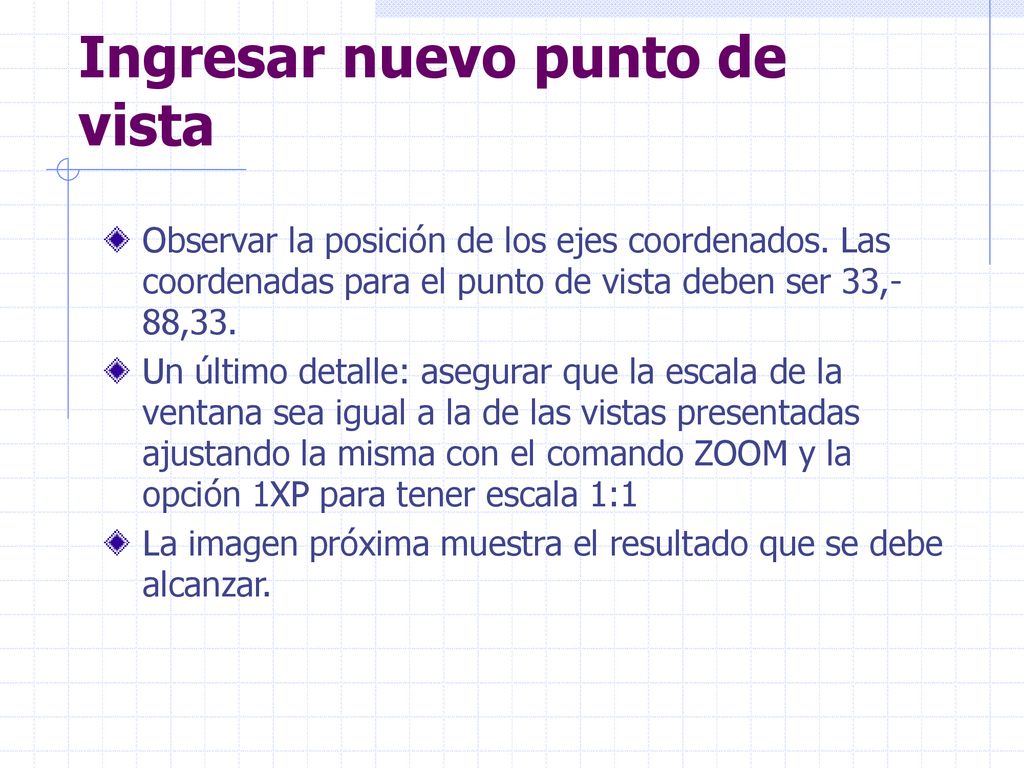 Ingresar nuevo punto de vista

Observar la posición de los ejes coordenados. Las coordenadas para el punto de vista deben ser 33,-88,33.

Un último detalle: asegurar que la escala de la ventana sea igual a la de las vistas presentadas ajustando la misma con el comando ZOOM y la opción 1XP para tener escala 1:1

La imagen próxima muestra el resultado que se debe alcanzar.